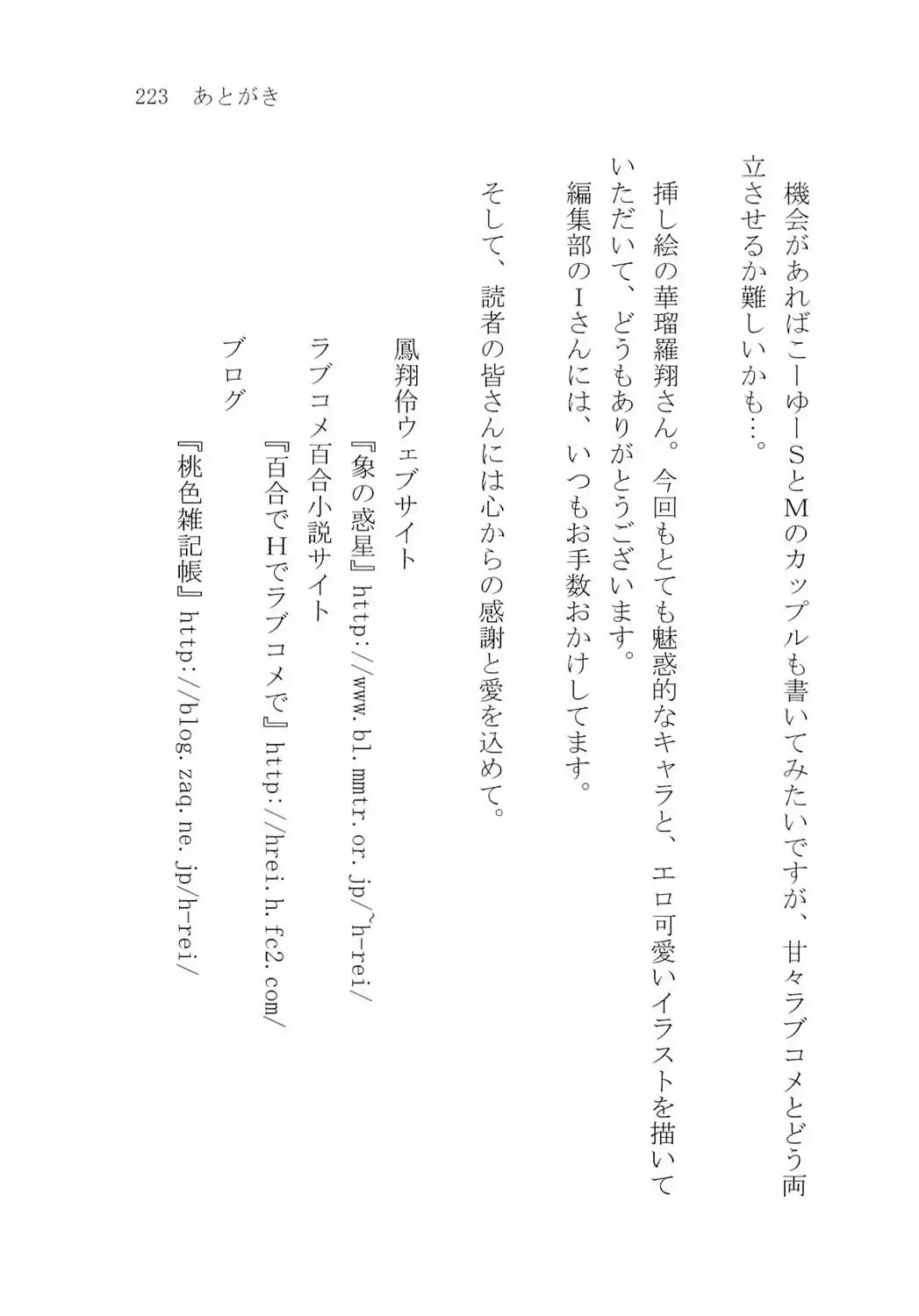 223　あとがき

機会があればこーゆーSとMのカップルも書いてみたいですが、甘々ラブコメとどう両立させるか難しいかも…。

挿し絵の華瑠羅翔さん。今回もとても魅惑的なキャラと、エロ可愛いイラストを描いていただいて、どうもありがとうございます。

編集部のIさんには、いつもお手数おかけしてます。

そして、読者の皆さんには心からの感謝と愛を込めて。

鳳翔伶ウェブサイト
『象の惑星』http://www.bl.mmtr.or.jp/~h-rei/
ラブコメ百合小説サイト
『百合でHでラブコメで』http://hrei.h.fc2.com/
ブログ
『桃色雑記帳』http://blog.zaq.ne.jp/h-rei/